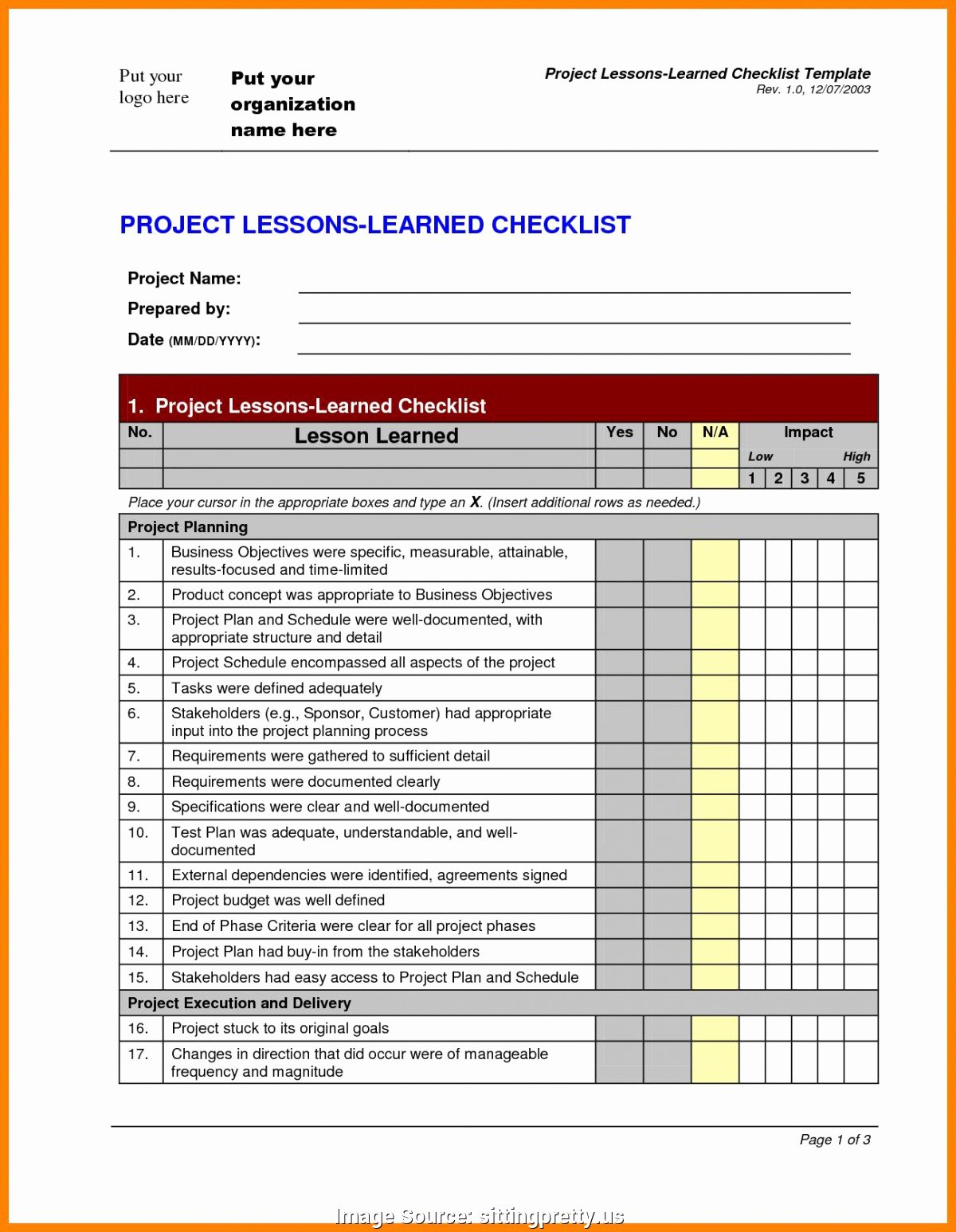 Put your logo here

Put your organization name here

Project Lessons-Learned Checklist Template
Rev. 1.0, 12/07/2003

PROJECT LESSONS-LEARNED CHECKLIST

Project Name:
Prepared by:
Date (MM/DD/YYYY):

1. Project Lessons-Learned Checklist

| No. | Lesson Learned | Yes | No | N/A | Impact | | | | |
|---|---|---|---|---|---|---|---|---|---|
| | | | | | Low | | | | High |
| | | | | | 1 | 2 | 3 | 4 | 5 |

Place your cursor in the appropriate boxes and type an X. (Insert additional rows as needed.)

| Project Planning | | | | | | | | | |
|---|---|---|---|---|---|---|---|---|---|
| 1. | Business Objectives were specific, measurable, attainable, results-focused and time-limited | | | | | | | | |
| 2. | Product concept was appropriate to Business Objectives | | | | | | | | |
| 3. | Project Plan and Schedule were well-documented, with appropriate structure and detail | | | | | | | | |
| 4. | Project Schedule encompassed all aspects of the project | | | | | | | | |
| 5. | Tasks were defined adequately | | | | | | | | |
| 6. | Stakeholders (e.g., Sponsor, Customer) had appropriate input into the project planning process | | | | | | | | |
| 7. | Requirements were gathered to sufficient detail | | | | | | | | |
| 8. | Requirements were documented clearly | | | | | | | | |
| 9. | Specifications were clear and well-documented | | | | | | | | |
| 10. | Test Plan was adequate, understandable, and well-documented | | | | | | | | |
| 11. | External dependencies were identified, agreements signed | | | | | | | | |
| 12. | Project budget was well defined | | | | | | | | |
| 13. | End of Phase Criteria were clear for all project phases | | | | | | | | |
| 14. | Project Plan had buy-in from the stakeholders | | | | | | | | |
| 15. | Stakeholders had easy access to Project Plan and Schedule | | | | | | | | |
| Project Execution and Delivery | | | | | | | | | |
| 16. | Project stuck to its original goals | | | | | | | | |
| 17. | Changes in direction that did occur were of manageable frequency and magnitude | | | | | | | | |

Page 1 of 3

Image Source: sittingpretty.us